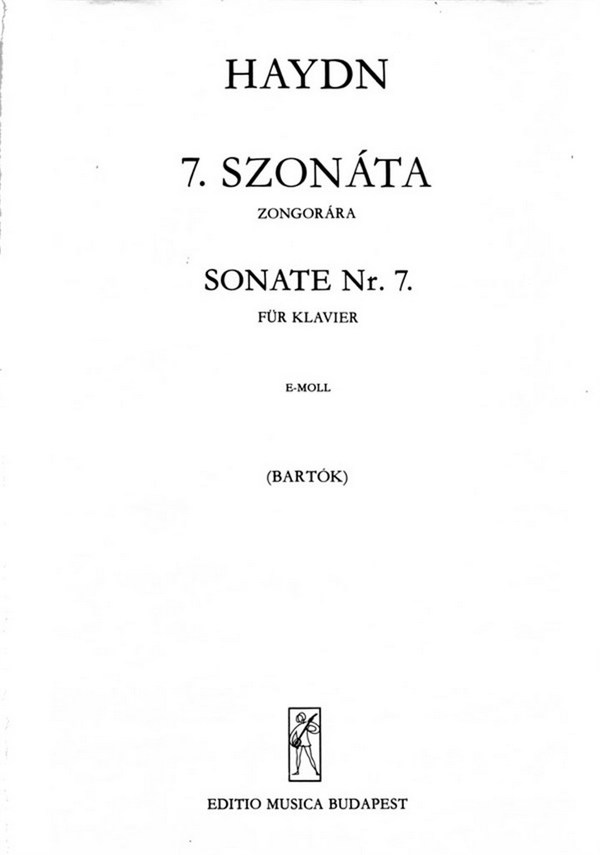 HAYDN

7. SZONÁTA

ZONGORÁRA

SONATE Nr. 7.

FÜR KLAVIER

E-MOLL

(BARTÓK)

EDITIO MUSICA BUDAPEST